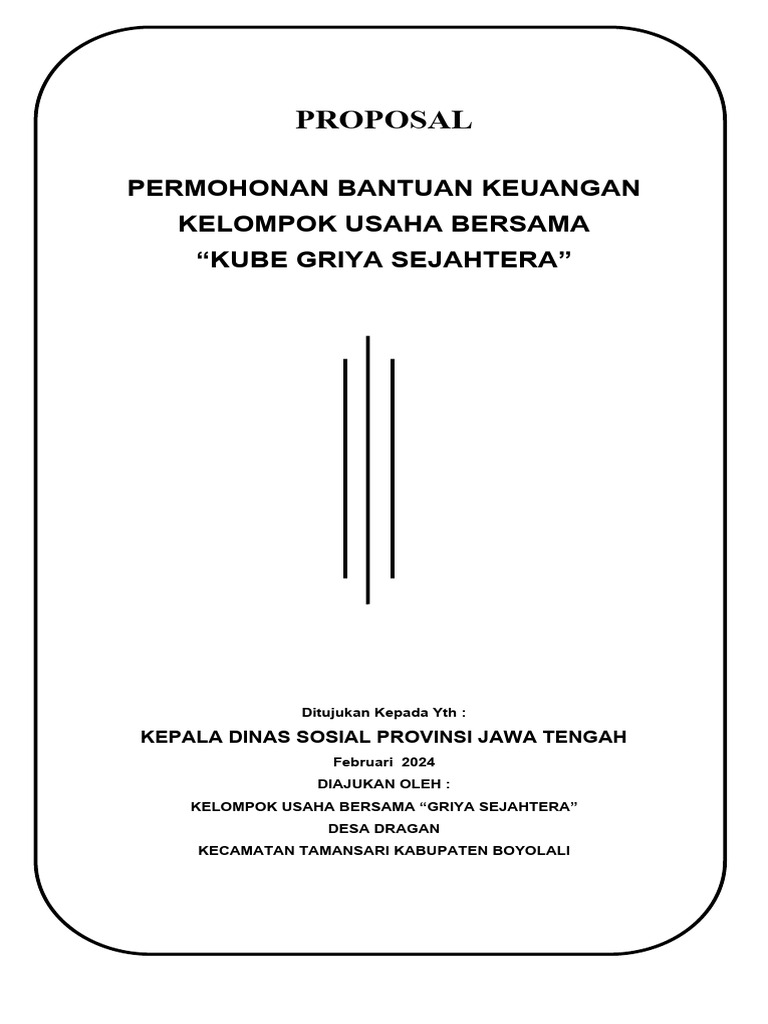 PROPOSAL

PERMOHONAN BANTUAN KEUANGAN
KELOMPOK USAHA BERSAMA
“KUBE GRIYA SEJAHTERA”

Ditujukan Kepada Yth :

KEPALA DINAS SOSIAL PROVINSI JAWA TENGAH

Februari 2024

DIAJUKAN OLEH :

KELOMPOK USAHA BERSAMA “GRIYA SEJAHTERA”

DESA DRAGAN

KECAMATAN TAMANSARI KABUPATEN BOYOLALI